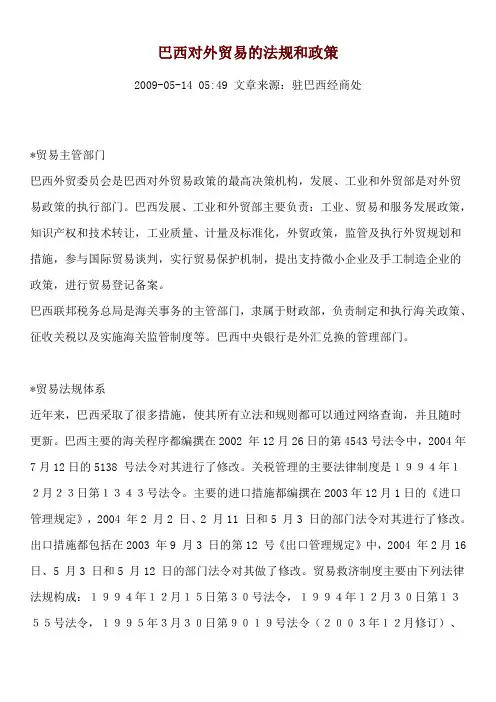 巴西对外贸易的法规和政策

2009-05-14 05:49 文章来源：驻巴西经商处

*贸易主管部门

巴西外贸委员会是巴西对外贸易政策的最高决策机构，发展、工业和外贸部是对外贸易政策的执行部门。巴西发展、工业和外贸部主要负责：工业、贸易和服务发展政策，知识产权和技术转让，工业质量、计量及标准化，外贸政策，监管及执行外贸规划和措施，参与国际贸易谈判，实行贸易保护机制，提出支持微小企业及手工制造企业的政策，进行贸易登记备案。

巴西联邦税务总局是海关事务的主管部门，隶属于财政部，负责制定和执行海关政策、征收关税以及实施海关监管制度等。巴西中央银行是外汇兑换的管理部门。

*贸易法规体系

近年来，巴西采取了很多措施，使其所有立法和规则都可以通过网络查询，并且随时更新。巴西主要的海关程序都编撰在 2002 年 12 月 26 日的第 4543 号法令中，2004 年 7 月 12 日的 5138 号法令对其进行了修改。关税管理的主要法律制度是１９９４年１２月２３日第１３４３号法令。主要的进口措施都编撰在 2003 年 12 月 1 日的《进口管理规定》，2004 年 2 月 2 日、2 月 11 日和 5 月 3 日的部门法令对其进行了修改。出口措施都包括在 2003 年 9 月 3 日的第 12 号《出口管理规定》中，2004 年 2 月 16 日、5 月 3 日和 5 月 12 日的部门法令对其做了修改。贸易救济制度主要由下列法律法规构成：１９９４年１２月１５日第３０号法令，１９９４年１２月３０日第１３５５号法令，１９９５年3月３０日第９０１９号法令（２００３年１２月修订）、